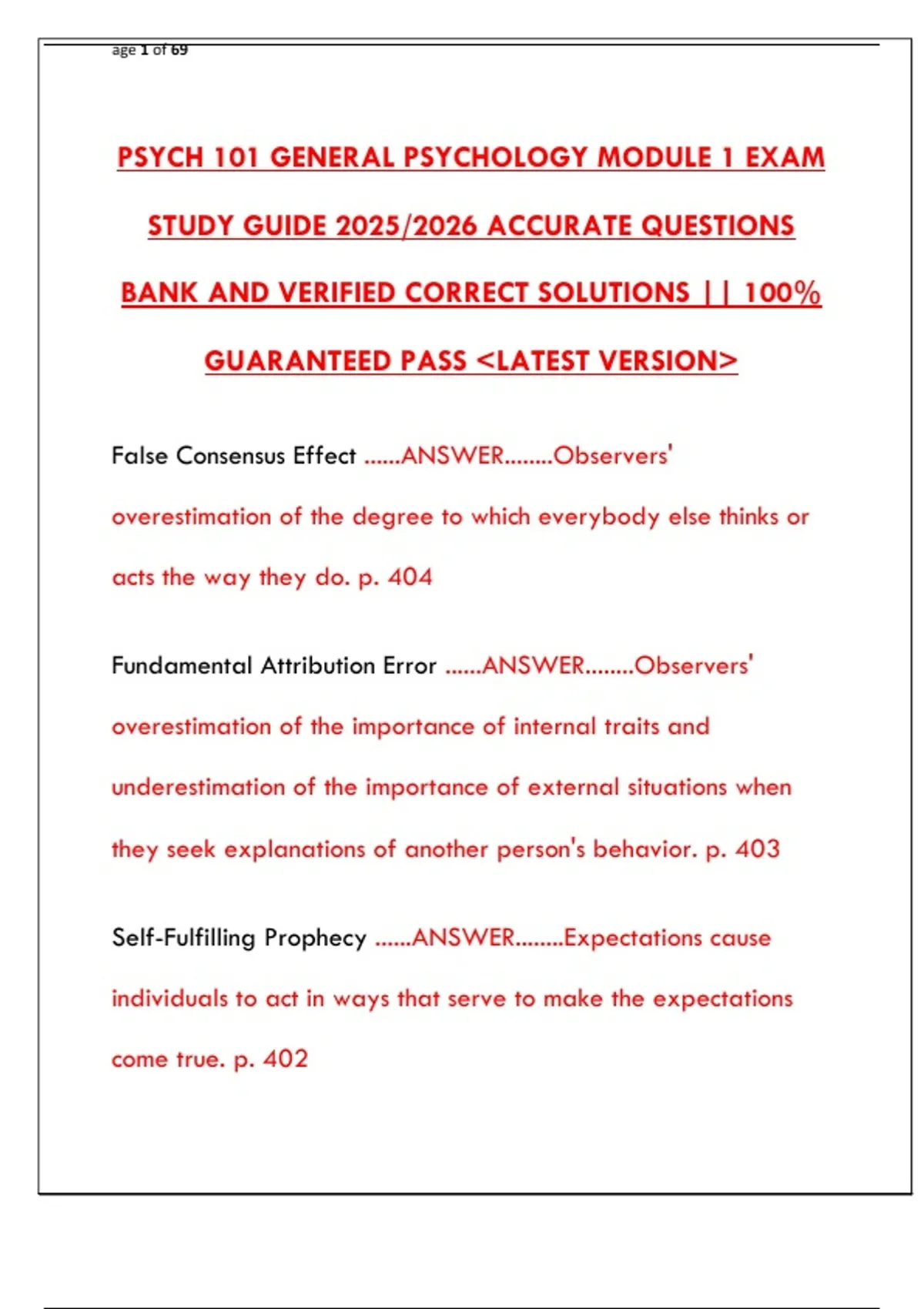 age 1 of 69

PSYCH 101 GENERAL PSYCHOLOGY MODULE 1 EXAM STUDY GUIDE 2025/2026 ACCURATE QUESTIONS BANK AND VERIFIED CORRECT SOLUTIONS || 100% GUARANTEED PASS <LATEST VERSION>

False Consensus Effect ......ANSWER........Observers' overestimation of the degree to which everybody else thinks or acts the way they do. p. 404

Fundamental Attribution Error ......ANSWER........Observers' overestimation of the importance of internal traits and underestimation of the importance of external situations when they seek explanations of another person's behavior. p. 403

Self-Fulfilling Prophecy ......ANSWER........Expectations cause individuals to act in ways that serve to make the expectations come true. p. 402